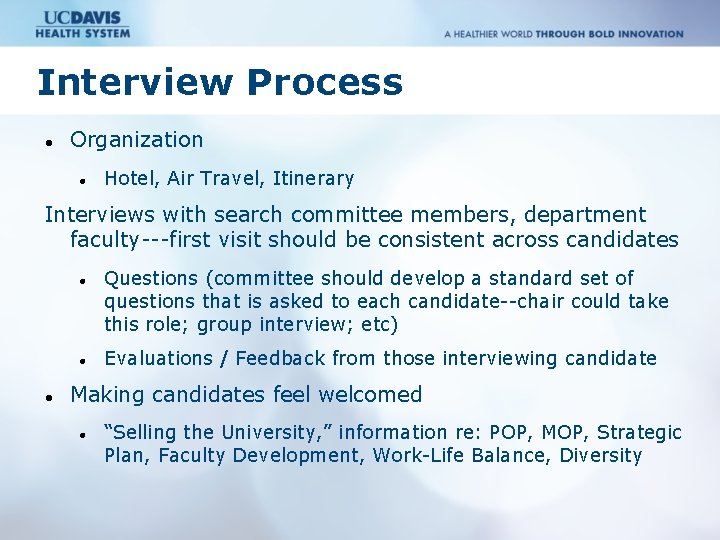 UCDAVIS
HEALTH SYSTEM

A HEALTHIER WORLD THROUGH BOLD INNOVATION

Interview Process

• Organization

• Hotel, Air Travel, Itinerary

Interviews with search committee members, department faculty---first visit should be consistent across candidates

• Questions (committee should develop a standard set of questions that is asked to each candidate--chair could take this role; group interview; etc)

• Evaluations / Feedback from those interviewing candidate

• Making candidates feel welcomed

• "Selling the University," information re: POP, MOP, Strategic Plan, Faculty Development, Work-Life Balance, Diversity